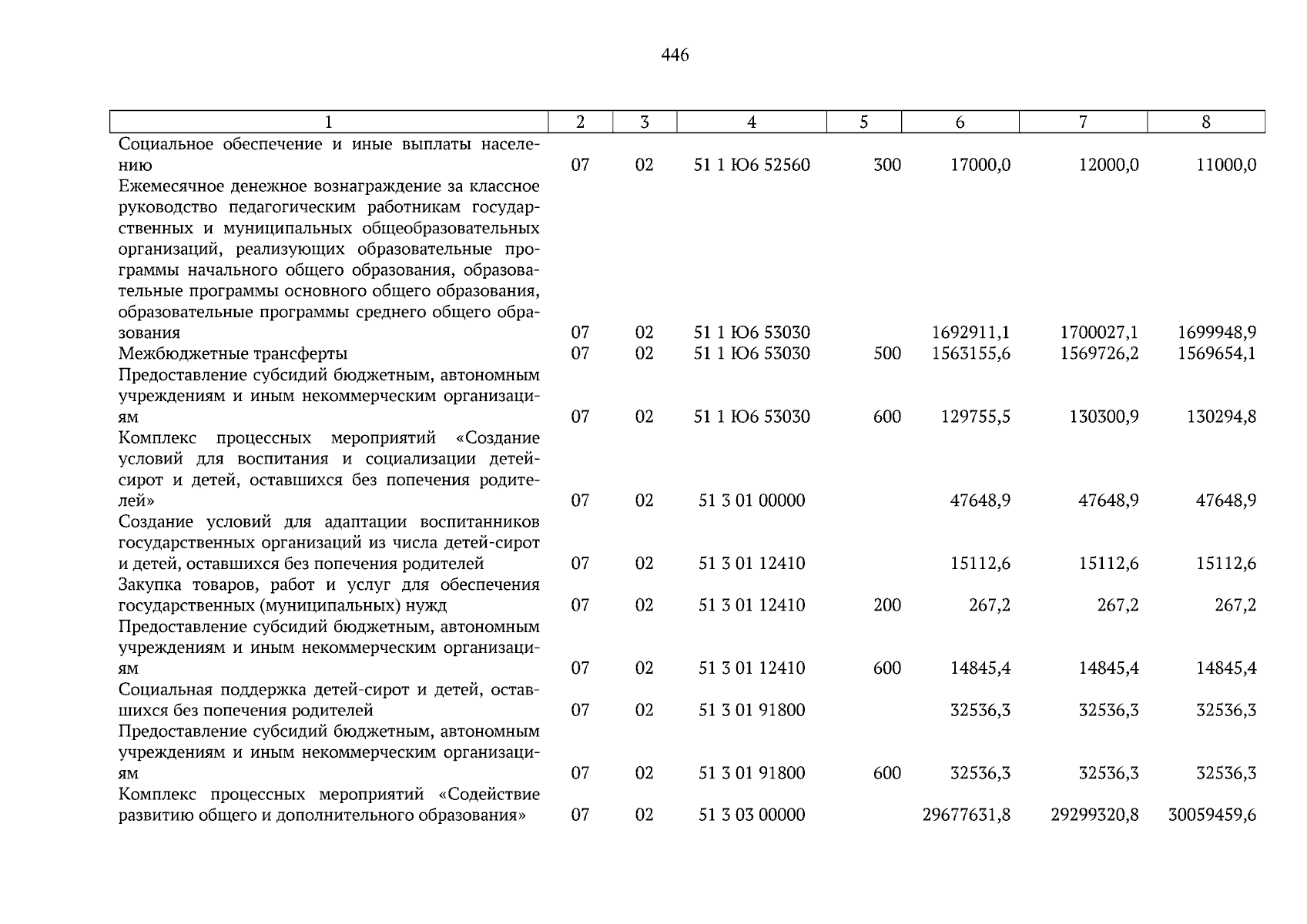 446

| 1 | 2 | 3 | 4 | 5 | 6 | 7 | 8 |
|---|---|---|---|---|---|---|---|
| Социальное обеспечение и иные выплаты населению | 07 | 02 | 51 1 Ю6 52560 | 300 | 17000,0 | 12000,0 | 11000,0 |
| Ежемесячное денежное вознаграждение за классное руководство педагогическим работникам государственных и муниципальных общеобразовательных организаций, реализующих образовательные программы начального общего образования, образовательные программы основного общего образования, образовательные программы среднего общего образования | 07 | 02 | 51 1 Ю6 53030 | | 1692911,1 | 1700027,1 | 1699948,9 |
| Межбюджетные трансферты | 07 | 02 | 51 1 Ю6 53030 | 500 | 1563155,6 | 1569726,2 | 1569654,1 |
| Предоставление субсидий бюджетным, автономным учреждениям и иным некоммерческим организациям | 07 | 02 | 51 1 Ю6 53030 | 600 | 129755,5 | 130300,9 | 130294,8 |
| Комплекс процессных мероприятий «Создание условий для воспитания и социализации детей-сирот и детей, оставшихся без попечения родителей» | 07 | 02 | 51 3 01 00000 | | 47648,9 | 47648,9 | 47648,9 |
| Создание условий для адаптации воспитанников государственных организаций из числа детей-сирот и детей, оставшихся без попечения родителей | 07 | 02 | 51 3 01 12410 | | 15112,6 | 15112,6 | 15112,6 |
| Закупка товаров, работ и услуг для обеспечения государственных (муниципальных) нужд | 07 | 02 | 51 3 01 12410 | 200 | 267,2 | 267,2 | 267,2 |
| Предоставление субсидий бюджетным, автономным учреждениям и иным некоммерческим организациям | 07 | 02 | 51 3 01 12410 | 600 | 14845,4 | 14845,4 | 14845,4 |
| Социальная поддержка детей-сирот и детей, оставшихся без попечения родителей | 07 | 02 | 51 3 01 91800 | | 32536,3 | 32536,3 | 32536,3 |
| Предоставление субсидий бюджетным, автономным учреждениям и иным некоммерческим организациям | 07 | 02 | 51 3 01 91800 | 600 | 32536,3 | 32536,3 | 32536,3 |
| Комплекс процессных мероприятий «Содействие развитию общего и дополнительного образования» | 07 | 02 | 51 3 03 00000 | | 29677631,8 | 29299320,8 | 30059459,6 |